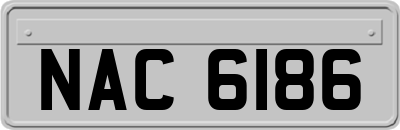 NAC 6186